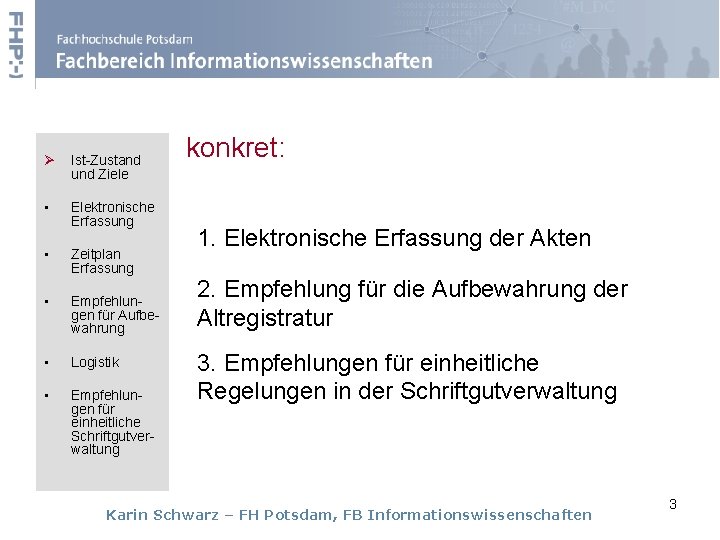 FHP:-)

Fachhochschule Potsdam
Fachbereich Informationswissenschaften

➢ Ist-Zustand und Ziele

▪ Elektronische Erfassung

▪ Zeitplan Erfassung

▪ Empfehlungen für Aufbewahrung

▪ Logistik

▪ Empfehlungen für einheitliche Schriftgutverwaltung

konkret:

1. Elektronische Erfassung der Akten

2. Empfehlung für die Aufbewahrung der Altregistratur

3. Empfehlungen für einheitliche Regelungen in der Schriftgutverwaltung

3

Karin Schwarz – FH Potsdam, FB Informationswissenschaften